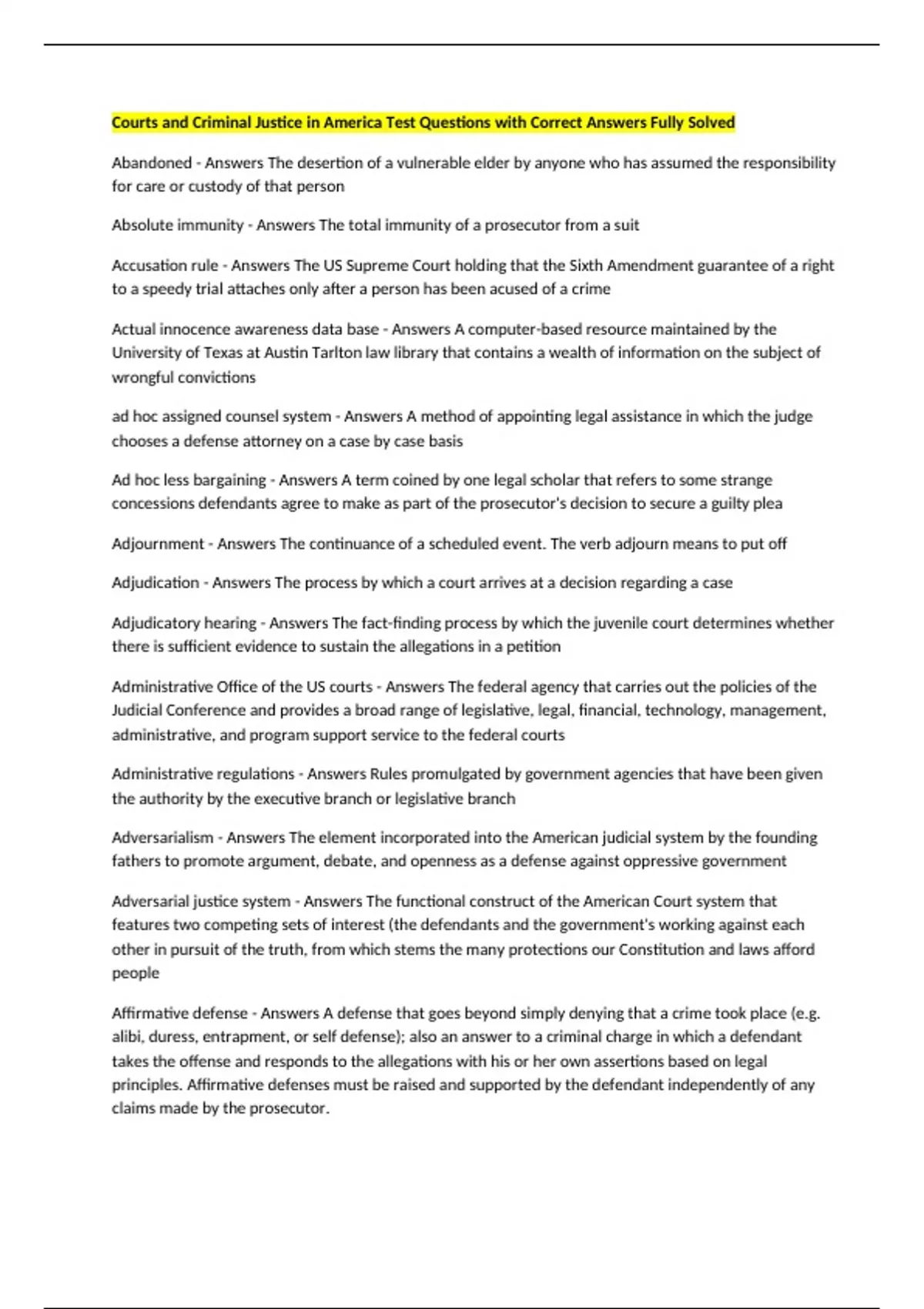 Courts and Criminal Justice in America Test Questions with Correct Answers Fully Solved

Abandoned - Answers The desertion of a vulnerable elder by anyone who has assumed the responsibility for care or custody of that person

Absolute immunity - Answers The total immunity of a prosecutor from a suit

Accusation rule - Answers The US Supreme Court holding that the Sixth Amendment guarantee of a right to a speedy trial attaches only after a person has been acused of a crime

Actual innocence awareness data base - Answers A computer-based resource maintained by the University of Texas at Austin Tarlton law library that contains a wealth of information on the subject of wrongful convictions

ad hoc assigned counsel system - Answers A method of appointing legal assistance in which the judge chooses a defense attorney on a case by case basis

Ad hoc less bargaining - Answers A term coined by one legal scholar that refers to some strange concessions defendants agree to make as part of the prosecutor's decision to secure a guilty plea

Adjournment - Answers The continuance of a scheduled event. The verb adjourn means to put off

Adjudication - Answers The process by which a court arrives at a decision regarding a case

Adjudicatory hearing - Answers The fact-finding process by which the juvenile court determines whether there is sufficient evidence to sustain the allegations in a petition

Administrative Office of the US courts - Answers The federal agency that carries out the policies of the Judicial Conference and provides a broad range of legislative, legal, financial, technology, management, administrative, and program support service to the federal courts

Administrative regulations - Answers Rules promulgated by government agencies that have been given the authority by the executive branch or legislative branch

Adversarialism - Answers The element incorporated into the American judicial system by the founding fathers to promote argument, debate, and openness as a defense against oppressive government

Adversarial justice system - Answers The functional construct of the American Court system that features two competing sets of interest (the defendants and the government's working against each other in pursuit of the truth, from which stems the many protections our Constitution and laws afford people

Affirmative defense - Answers A defense that goes beyond simply denying that a crime took place (e.g. alibi, duress, entrapment, or self defense); also an answer to a criminal charge in which a defendant takes the offense and responds to the allegations with his or her own assertions based on legal principles. Affirmative defenses must be raised and supported by the defendant independently of any claims made by the prosecutor.